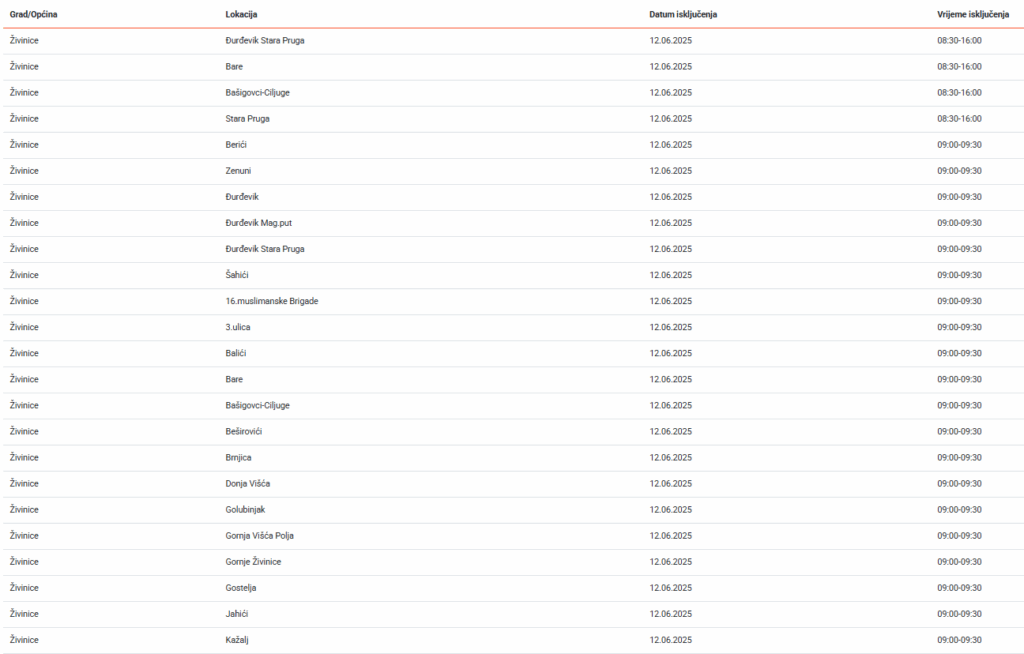 | Grad/Općina | Lokacija | Datum isključenja | Vrijeme isključenja |
|---|---|---|---|
| Živinice | Đurđevik Stara Pruga | 12.06.2025 | 08:30-16:00 |
| Živinice | Bare | 12.06.2025 | 08:30-16:00 |
| Živinice | Bašigovci-Ciljuge | 12.06.2025 | 08:30-16:00 |
| Živinice | Stara Pruga | 12.06.2025 | 08:30-16:00 |
| Živinice | Berići | 12.06.2025 | 09:00-09:30 |
| Živinice | Zenuni | 12.06.2025 | 09:00-09:30 |
| Živinice | Đurđevik | 12.06.2025 | 09:00-09:30 |
| Živinice | Đurđevik Mag.put | 12.06.2025 | 09:00-09:30 |
| Živinice | Đurđevik Stara Pruga | 12.06.2025 | 09:00-09:30 |
| Živinice | Šahići | 12.06.2025 | 09:00-09:30 |
| Živinice | 16.muslimanske Brigade | 12.06.2025 | 09:00-09:30 |
| Živinice | 3.ulica | 12.06.2025 | 09:00-09:30 |
| Živinice | Balići | 12.06.2025 | 09:00-09:30 |
| Živinice | Bare | 12.06.2025 | 09:00-09:30 |
| Živinice | Bašigovci-Ciljuge | 12.06.2025 | 09:00-09:30 |
| Živinice | Beširovići | 12.06.2025 | 09:00-09:30 |
| Živinice | Brnjica | 12.06.2025 | 09:00-09:30 |
| Živinice | Donja Višća | 12.06.2025 | 09:00-09:30 |
| Živinice | Golubinjak | 12.06.2025 | 09:00-09:30 |
| Živinice | Gornja Višća Polja | 12.06.2025 | 09:00-09:30 |
| Živinice | Gornje Živinice | 12.06.2025 | 09:00-09:30 |
| Živinice | Gostelja | 12.06.2025 | 09:00-09:30 |
| Živinice | Jahići | 12.06.2025 | 09:00-09:30 |
| Živinice | Kažalj | 12.06.2025 | 09:00-09:30 |